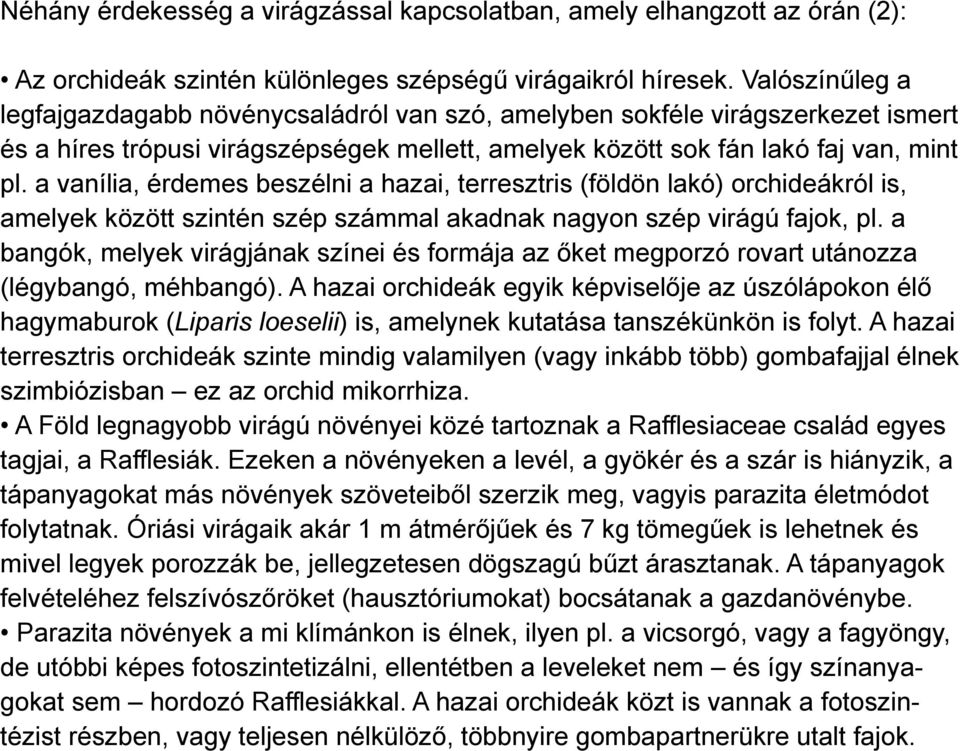 Néhány érdekesség a virágzással kapcsolatban, amely elhangzott az órán (2):

• Az orchideák szintén különleges szépségű virágaikról híresek. Valószínűleg a legfajgazdagabb növénycsaládról van szó, amelyben sokféle virágszerkezet ismert és a híres trópusi virágszépségek mellett, amelyek között sok fán lakó faj van, mint pl. a vanília, érdemes beszélni a hazai, terresztris (földön lakó) orchideákról is, amelyek között szintén szép számmal akadnak nagyon szép virágú fajok, pl. a bangók, melyek virágjának színei és formája az őket megporzó rovart utánozza (légybangó, méhbangó). A hazai orchideák egyik képviselője az úszólápokon élő hagymaburok (Liparis loeselii) is, amelynek kutatása tanszékünkön is folyt. A hazai terresztris orchideák szinte mindig valamilyen (vagy inkább több) gombafajjal élnek szimbiózisban – ez az orchid mikorrhiza.
• A Föld legnagyobb virágú növényei közé tartoznak a Rafflesiaceae család egyes tagjai, a Rafflesiák. Ezeken a növényeken a levél, a gyökér és a szár is hiányzik, a tápanyagokat más növények szöveteiből szerzik meg, vagyis parazita életmódot folytatnak. Óriási virágaik akár 1 m átmérőjűek és 7 kg tömegűek is lehetnek és mivel legyek porozzák be, jellegzetesen dögszagú bűzt árasztanak. A tápanyagok felvételéhez felszívószőröket (hausztóriumokat) bocsátanak a gazdanövénybe.
• Parazita növények a mi klímánkon is élnek, ilyen pl. a vicsorgó, vagy a fagyöngy, de utóbbi képes fotoszintetizálni, ellentétben a leveleket nem – és így színanyagokat sem – hordozó Rafflesiákkal. A hazai orchideák közt is vannak a fotoszintézist részben, vagy teljesen nélkülöző, többnyire gombapartnerükre utalt fajok.